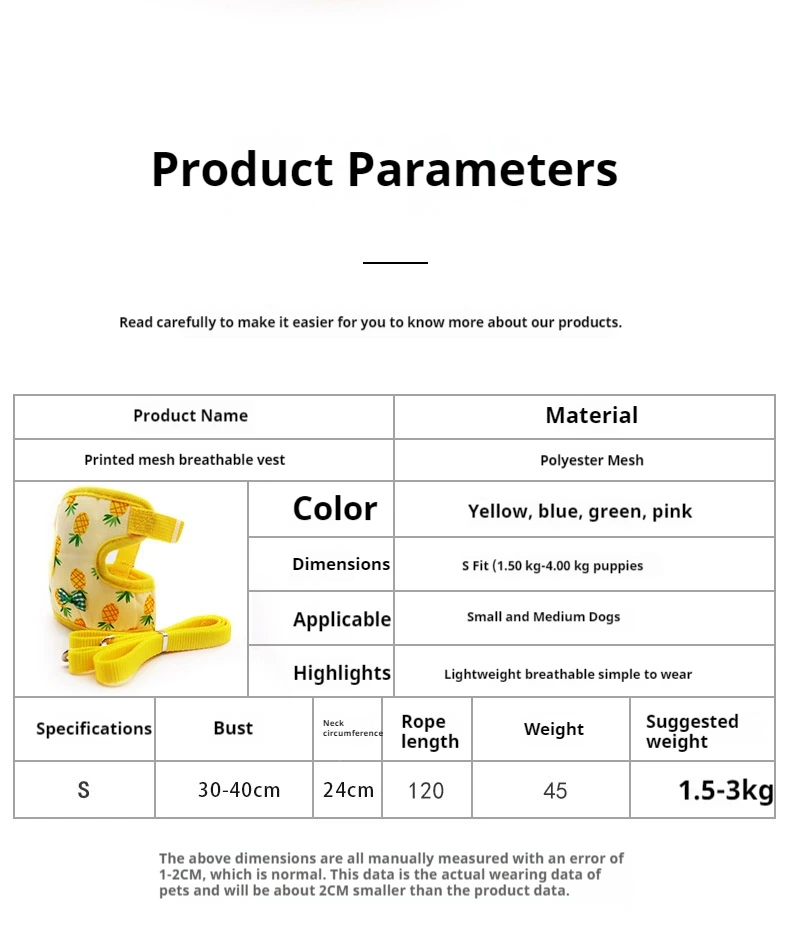 Product Parameters

Read carefully to make it easier for you to know more about our products.

| Product Name | Material |
|---|---|
| Printed mesh breathable vest | Polyester Mesh |
| Color | Yellow, blue, green, pink |
| Dimensions | S Fit (1.50 kg-4.00 kg puppies |
| Applicable | Small and Medium Dogs |
| Highlights | Lightweight breathable simple to wear |

| Specifications | Bust | Neck circumference | Rope length | Weight | Suggested weight |
|---|---|---|---|---|---|
| S | 30-40cm | 24cm | 120 | 45 | 1.5-3kg |

The above dimensions are all manually measured with an error of 1-2CM, which is normal. This data is the actual wearing data of pets and will be about 2CM smaller than the product data.